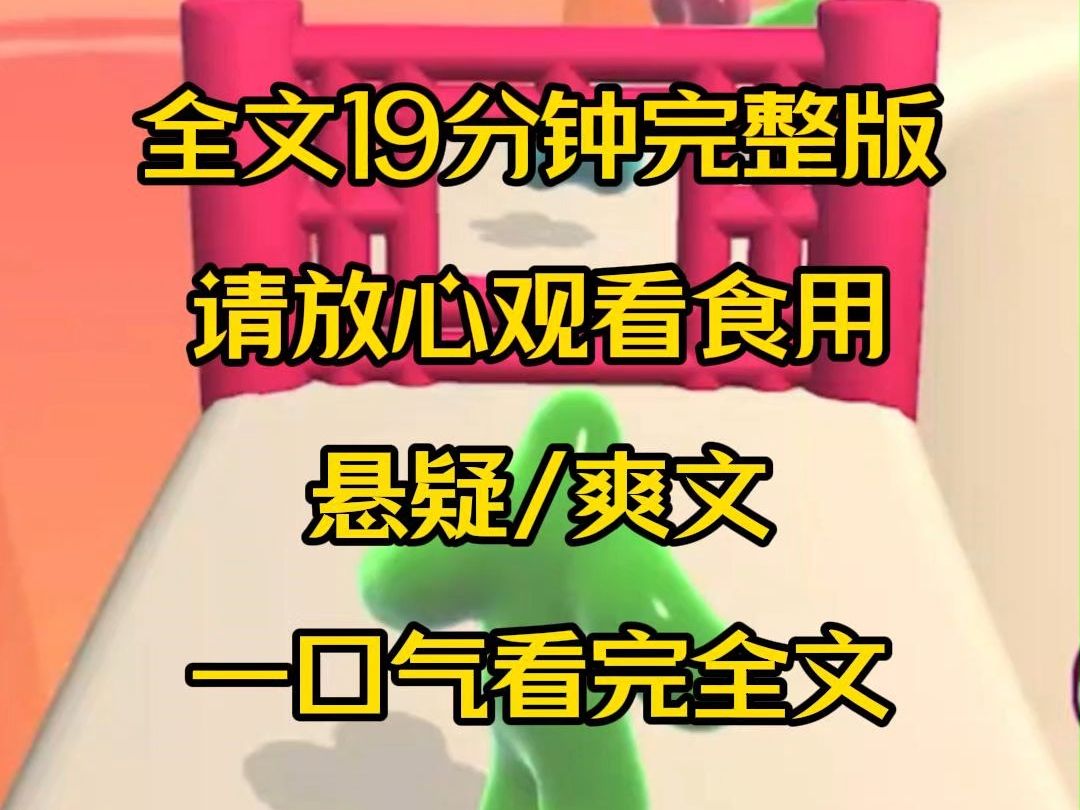 全文19分钟完整版

请放心观看食用

悬疑/爽文

一口气看完全文